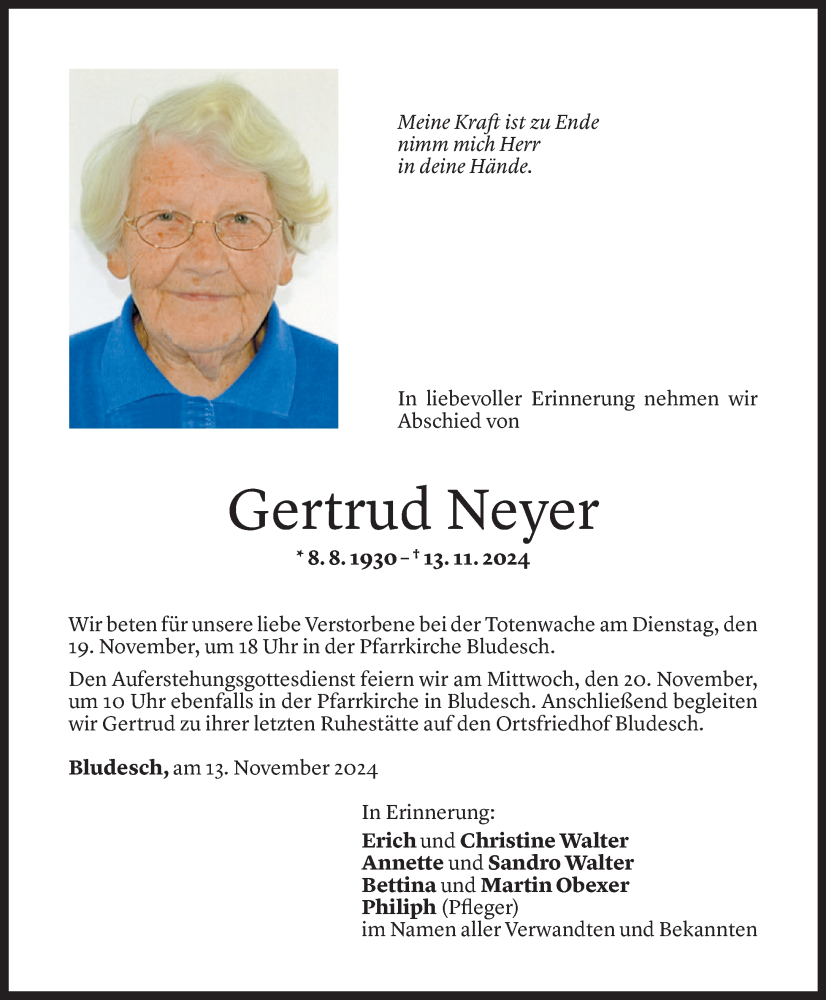 Meine Kraft ist zu Ende
nimm mich Herr
in deine Hände.

In liebevoller Erinnerung nehmen wir Abschied von

Gertrud Neyer

* 8. 8. 1930 – † 13. 11. 2024

Wir beten für unsere liebe Verstorbene bei der Totenwache am Dienstag, den 19. November, um 18 Uhr in der Pfarrkirche Bludesch.

Den Auferstehungsgottesdienst feiern wir am Mittwoch, den 20. November, um 10 Uhr ebenfalls in der Pfarrkirche in Bludesch. Anschließend begleiten wir Gertrud zu ihrer letzten Ruhestätte auf den Ortsfriedhof Bludesch.

Bludesch, am 13. November 2024

In Erinnerung:
Erich und Christine Walter
Annette und Sandro Walter
Bettina und Martin Obexer
Philiph (Pfleger)
im Namen aller Verwandten und Bekannten